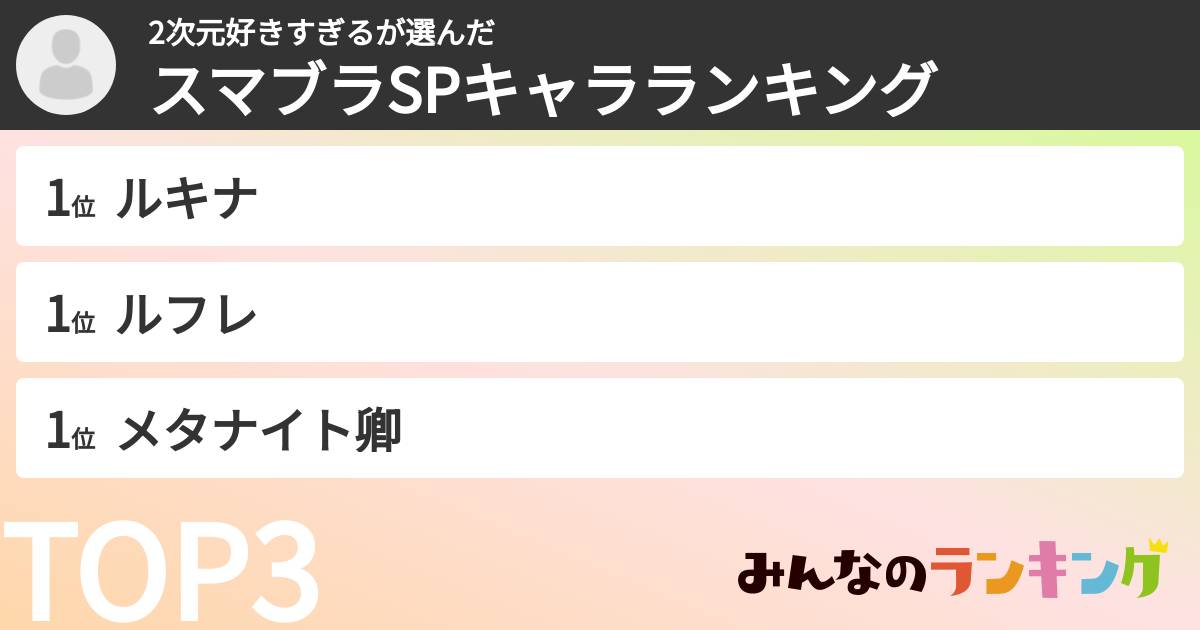 2次元好きすぎるが選んだ
スマブラSPキャラランキング

1位 ルキナ

1位 ルフレ

1位 メタナイト卿

TOP3

みんなのランキング